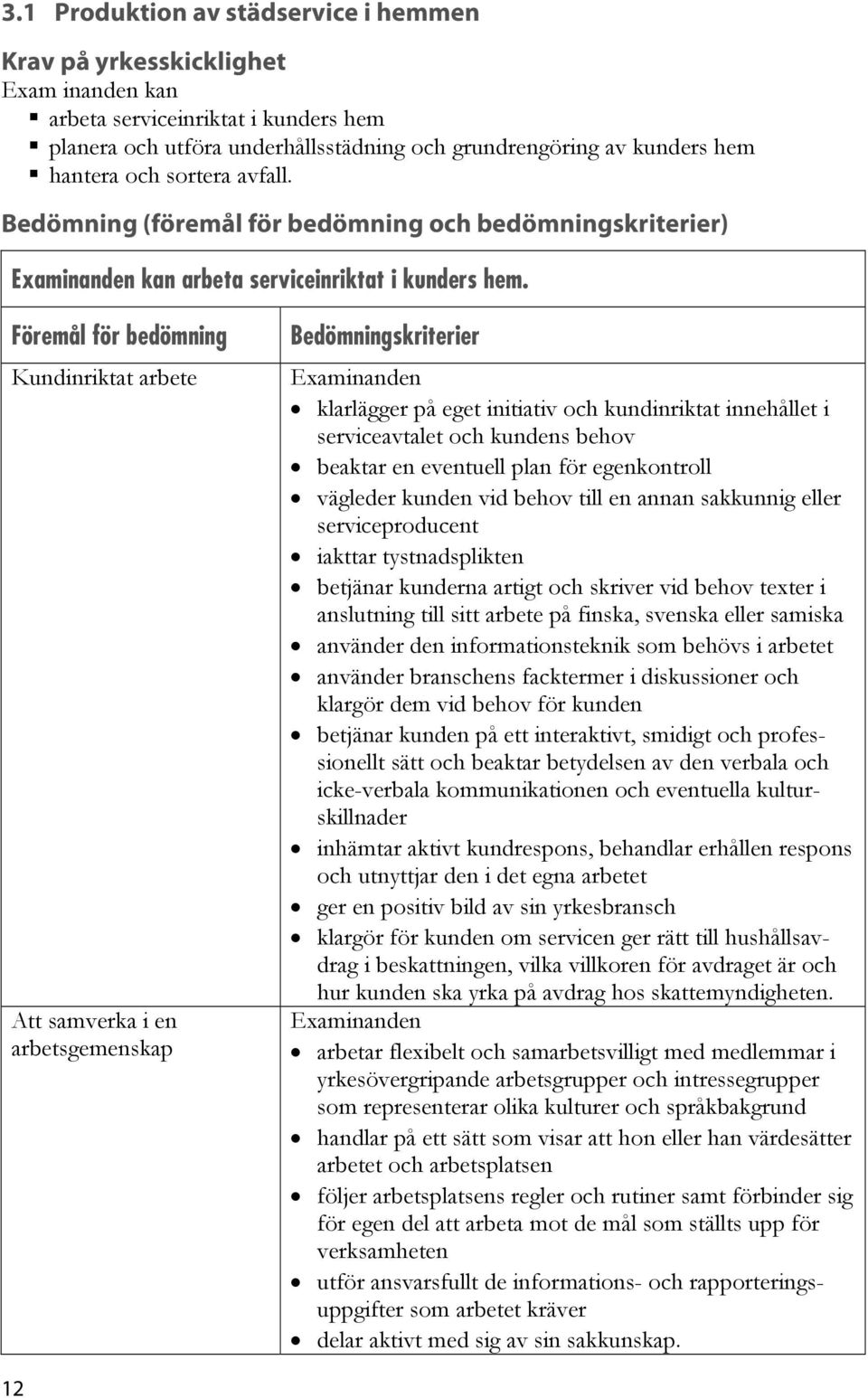 3.1 Produktion av städservice i hemmen

Krav på yrkesskicklighet
Exam inanden kan
- arbeta serviceinriktat i kunders hem
- planera och utföra underhållsstädning och grundrengöring av kunders hem
- hantera och sortera avfall.

Bedömning (föremål för bedömning och bedömningskriterier)

Examinanden kan arbeta serviceinriktat i kunders hem.

| Föremål för bedömning | Bedömningskriterier |
|---|---|
| Kundinriktat arbete | Examinanden • klarlägger på eget initiativ och kundinriktat innehållet i serviceavtalet och kundens behov • beaktar en eventuell plan för egenkontroll • vägleder kunden vid behov till en annan sakkunnig eller serviceproducent • iakttar tystnadsplikten • betjänar kunderna artigt och skriver vid behov texter i anslutning till sitt arbete på finska, svenska eller samiska • använder den informationsteknik som behövs i arbetet • använder branschens facktermer i diskussioner och klargör dem vid behov för kunden • betjänar kunden på ett interaktivt, smidigt och professionellt sätt och beaktar betydelsen av den verbala och icke-verbala kommunikationen och eventuella kulturskillnader • inhämtar aktivt kundrespons, behandlar erhållen respons och utnyttjar den i det egna arbetet • ger en positiv bild av sin yrkesbransch • klargör för kunden om servicen ger rätt till hushållsavdrag i beskattningen, vilka villkoren för avdraget är och hur kunden ska yrka på avdrag hos skattemyndigheten. |
| Att samverka i en arbetsgemenskap | Examinanden • arbetar flexibelt och samarbetsvilligt med medlemmar i yrkesövergripande arbetsgrupper och intressegrupper som representerar olika kulturer och språkbakgrund • handlar på ett sätt som visar att hon eller han värdesätter arbetet och arbetsplatsen • följer arbetsplatsens regler och rutiner samt förbinder sig för egen del att arbeta mot de mål som ställts upp för verksamheten • utför ansvarsfullt de informations- och rapporteringsuppgifter som arbetet kräver • delar aktivt med sig av sin sakkunskap. |

12